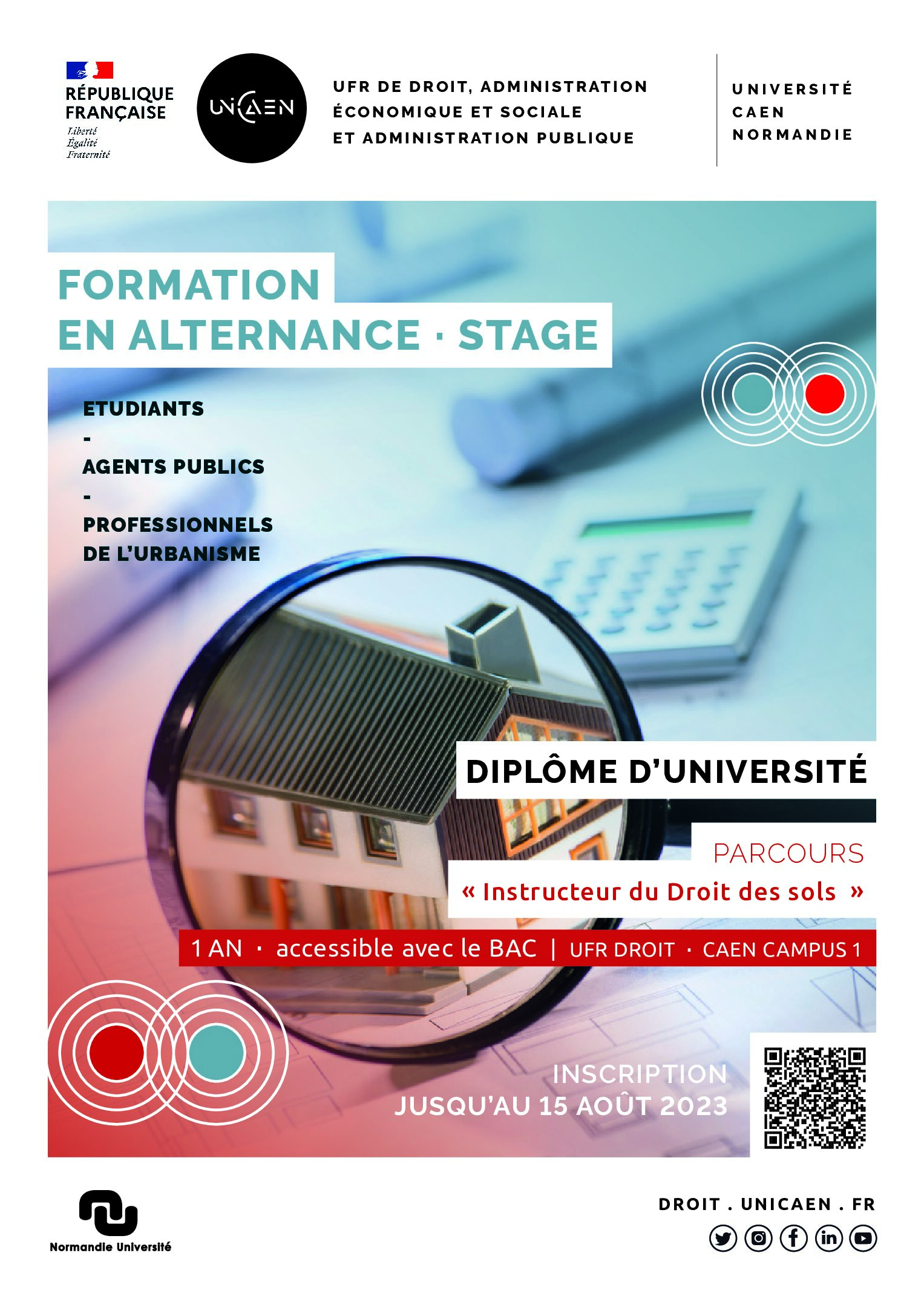 RÉPUBLIQUE FRANÇAISE
Liberté
Égalité
Fraternité

UNICAEN

UFR DE DROIT, ADMINISTRATION
ÉCONOMIQUE ET SOCIALE
ET ADMINISTRATION PUBLIQUE

UNIVERSITÉ
CAEN
NORMANDIE

FORMATION
EN ALTERNANCE · STAGE

ETUDIANTS
-
AGENTS PUBLICS
-
PROFESSIONNELS
DE L'URBANISME

DIPLÔME D'UNIVERSITÉ

PARCOURS
« Instructeur du Droit des sols »

1 AN · accessible avec le BAC | UFR DROIT · CAEN CAMPUS 1

INSCRIPTION
JUSQU'AU 15 AOÛT 2023

Normandie Université

DROIT . UNICAEN . FR